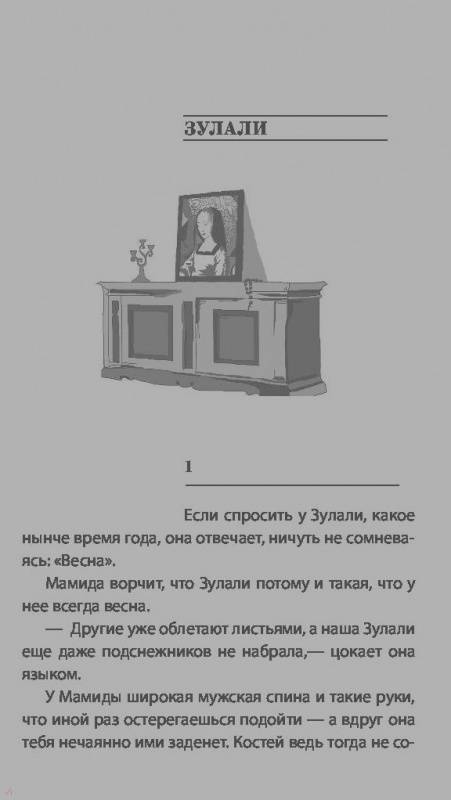 ЗУЛАЛИ

1

Если спросить у Зулали, какое нынче время года, она отвечает, ничуть не сомневаясь: «Весна».

Мамида ворчит, что Зулали потому и такая, что у нее всегда весна.

— Другие уже облетают листьями, а наша Зулали еще даже подснежников не набрала,— цокает она языком.

У Мамиды широкая мужская спина и такие руки, что иной раз остерегаешься подойти — а вдруг она тебя нечаянно ими заденет. Костей ведь тогда не со-